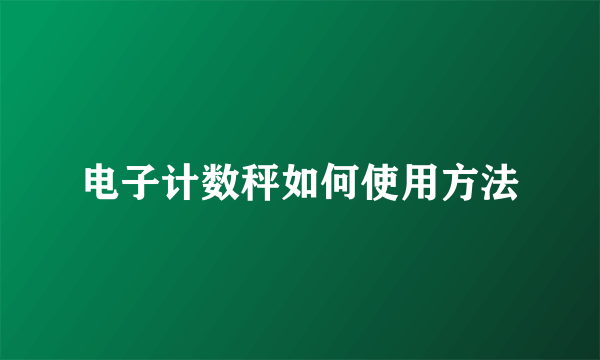 电子计数秤如何使用方法